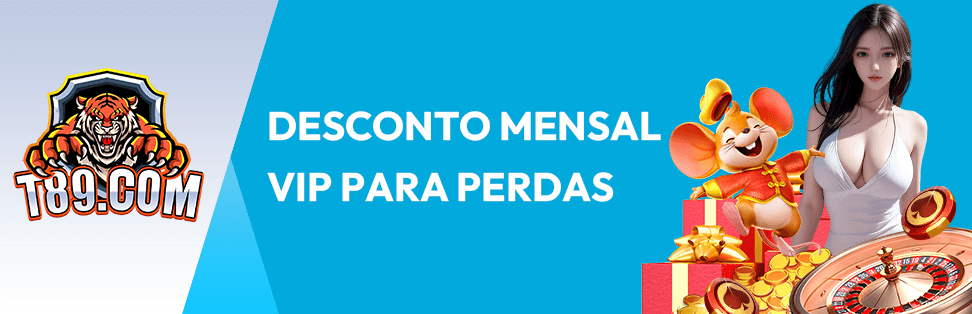 T89.COM

DESCONTO MENSAL VIP PARA PERDAS